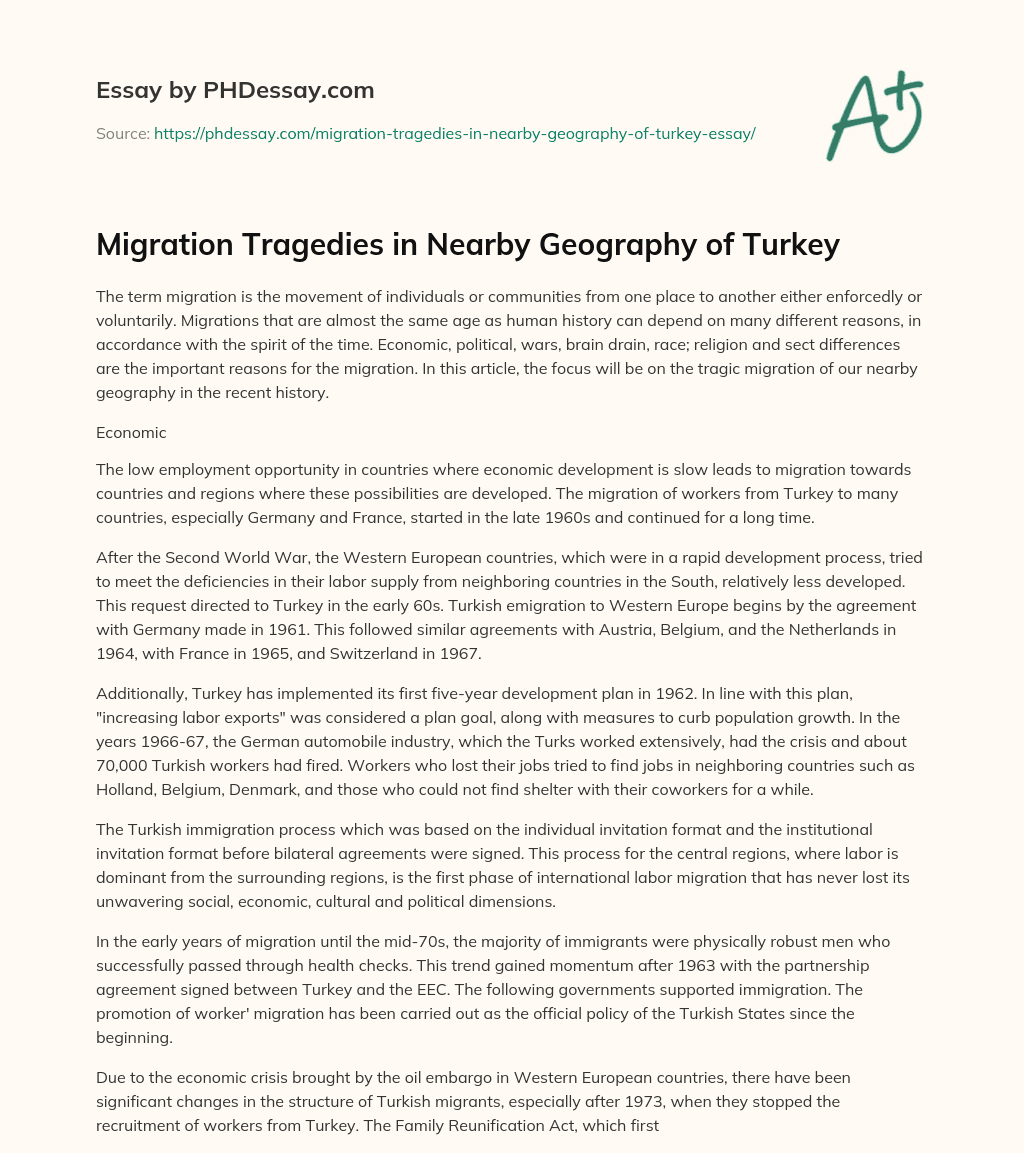 Essay by PHDessay.com

Source: https://phdessay.com/migration-tragedies-in-nearby-geography-of-turkey-essay/

A+

Migration Tragedies in Nearby Geography of Turkey

The term migration is the movement of individuals or communities from one place to another either enforcedly or voluntarily. Migrations that are almost the same age as human history can depend on many different reasons, in accordance with the spirit of the time. Economic, political, wars, brain drain, race; religion and sect differences are the important reasons for the migration. In this article, the focus will be on the tragic migration of our nearby geography in the recent history.

Economic

The low employment opportunity in countries where economic development is slow leads to migration towards countries and regions where these possibilities are developed. The migration of workers from Turkey to many countries, especially Germany and France, started in the late 1960s and continued for a long time.

After the Second World War, the Western European countries, which were in a rapid development process, tried to meet the deficiencies in their labor supply from neighboring countries in the South, relatively less developed. This request directed to Turkey in the early 60s. Turkish emigration to Western Europe begins by the agreement with Germany made in 1961. This followed similar agreements with Austria, Belgium, and the Netherlands in 1964, with France in 1965, and Switzerland in 1967.

Additionally, Turkey has implemented its first five-year development plan in 1962. In line with this plan, "increasing labor exports" was considered a plan goal, along with measures to curb population growth. In the years 1966-67, the German automobile industry, which the Turks worked extensively, had the crisis and about 70,000 Turkish workers had fired. Workers who lost their jobs tried to find jobs in neighboring countries such as Holland, Belgium, Denmark, and those who could not find shelter with their coworkers for a while.

The Turkish immigration process which was based on the individual invitation format and the institutional invitation format before bilateral agreements were signed. This process for the central regions, where labor is dominant from the surrounding regions, is the first phase of international labor migration that has never lost its unwavering social, economic, cultural and political dimensions.

In the early years of migration until the mid-70s, the majority of immigrants were physically robust men who successfully passed through health checks. This trend gained momentum after 1963 with the partnership agreement signed between Turkey and the EEC. The following governments supported immigration. The promotion of worker' migration has been carried out as the official policy of the Turkish States since the beginning.

Due to the economic crisis brought by the oil embargo in Western European countries, there have been significant changes in the structure of Turkish migrants, especially after 1973, when they stopped the recruitment of workers from Turkey. The Family Reunification Act, which first